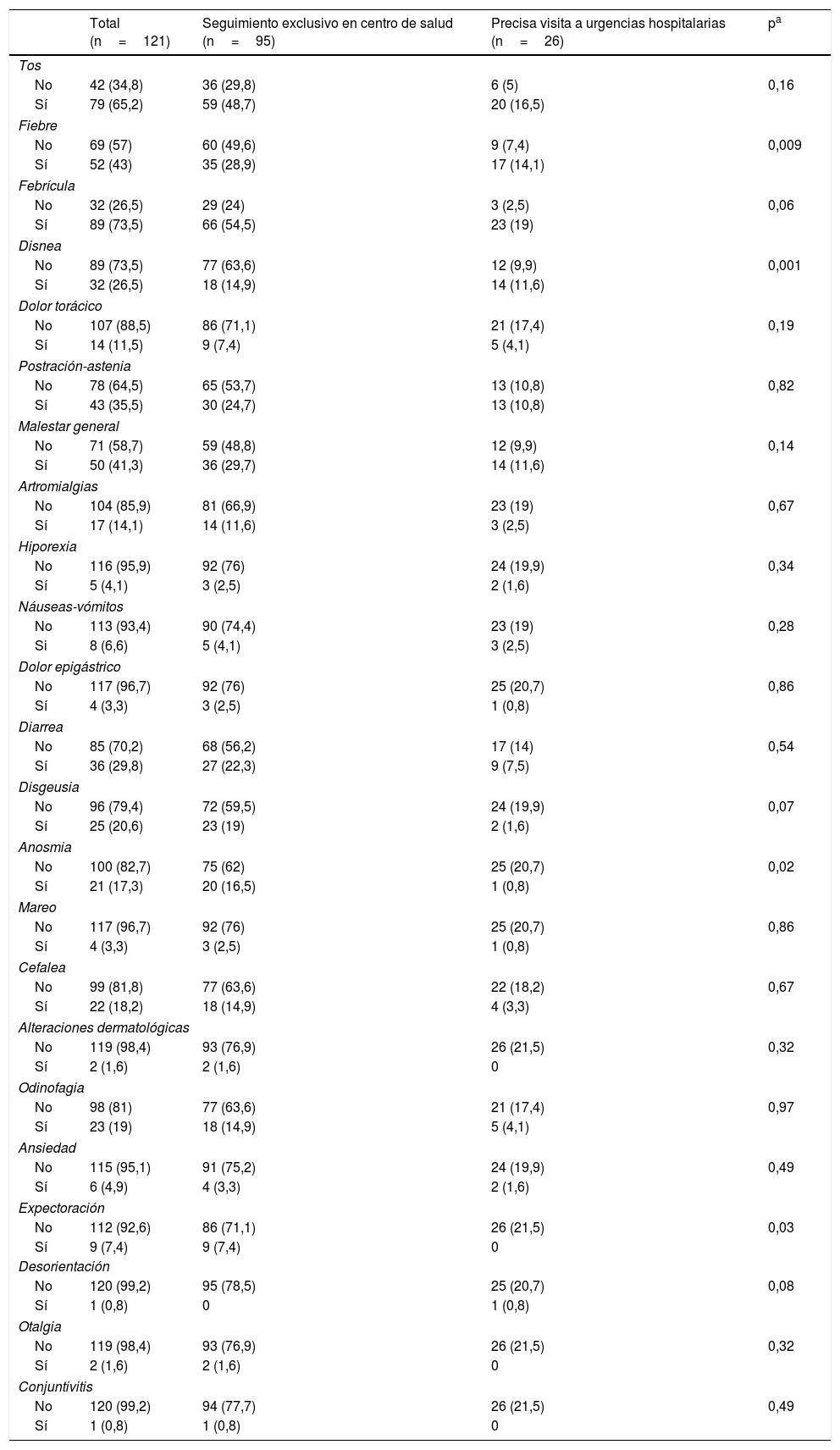 | | Total (n = 121) | Seguimiento exclusivo en centro de salud (n = 95) | Precisa visita a urgencias hospitalarias (n = 26) | $p^a$ |
|---|---|---|---|---|
| Tos | | | | |
| No | 42 (34,8) | 36 (29,8) | 6 (5) | 0,16 |
| Sí | 79 (65,2) | 59 (48,7) | 20 (16,5) | |
| Fiebre | | | | |
| No | 69 (57) | 60 (49,6) | 9 (7,4) | 0,009 |
| Sí | 52 (43) | 35 (28,9) | 17 (14,1) | |
| Febrícula | | | | |
| No | 32 (26,5) | 29 (24) | 3 (2,5) | 0,06 |
| Sí | 89 (73,5) | 66 (54,5) | 23 (19) | |
| Disnea | | | | |
| No | 89 (73,5) | 77 (63,6) | 12 (9,9) | 0,001 |
| Sí | 32 (26,5) | 18 (14,9) | 14 (11,6) | |
| Dolor torácico | | | | |
| No | 107 (88,5) | 86 (71,1) | 21 (17,4) | 0,19 |
| Sí | 14 (11,5) | 9 (7,4) | 5 (4,1) | |
| Postración-astenia | | | | |
| No | 78 (64,5) | 65 (53,7) | 13 (10,8) | 0,82 |
| Sí | 43 (35,5) | 30 (24,7) | 13 (10,8) | |
| Malestar general | | | | |
| No | 71 (58,7) | 59 (48,8) | 12 (9,9) | 0,14 |
| Sí | 50 (41,3) | 36 (29,7) | 14 (11,6) | |
| Artromialgias | | | | |
| No | 104 (85,9) | 81 (66,9) | 23 (19) | 0,67 |
| Sí | 17 (14,1) | 14 (11,6) | 3 (2,5) | |
| Hiporexia | | | | |
| No | 116 (95,9) | 92 (76) | 24 (19,9) | 0,34 |
| Sí | 5 (4,1) | 3 (2,5) | 2 (1,6) | |
| Náuseas-vómitos | | | | |
| No | 113 (93,4) | 90 (74,4) | 23 (19) | 0,28 |
| Si | 8 (6,6) | 5 (4,1) | 3 (2,5) | |
| Dolor epigástrico | | | | |
| No | 117 (96,7) | 92 (76) | 25 (20,7) | 0,86 |
| Sí | 4 (3,3) | 3 (2,5) | 1 (0,8) | |
| Diarrea | | | | |
| No | 85 (70,2) | 68 (56,2) | 17 (14) | 0,54 |
| Sí | 36 (29,8) | 27 (22,3) | 9 (7,5) | |
| Disgeusia | | | | |
| No | 96 (79,4) | 72 (59,5) | 24 (19,9) | 0,07 |
| Sí | 25 (20,6) | 23 (19) | 2 (1,6) | |
| Anosmia | | | | |
| No | 100 (82,7) | 75 (62) | 25 (20,7) | 0,02 |
| Sí | 21 (17,3) | 20 (16,5) | 1 (0,8) | |
| Mareo | | | | |
| No | 117 (96,7) | 92 (76) | 25 (20,7) | 0,86 |
| Sí | 4 (3,3) | 3 (2,5) | 1 (0,8) | |
| Cefalea | | | | |
| No | 99 (81,8) | 77 (63,6) | 22 (18,2) | 0,67 |
| Sí | 22 (18,2) | 18 (14,9) | 4 (3,3) | |
| Alteraciones dermatológicas | | | | |
| No | 119 (98,4) | 93 (76,9) | 26 (21,5) | 0,32 |
| Sí | 2 (1,6) | 2 (1,6) | 0 | |
| Odinofagia | | | | |
| No | 98 (81) | 77 (63,6) | 21 (17,4) | 0,97 |
| Sí | 23 (19) | 18 (14,9) | 5 (4,1) | |
| Ansiedad | | | | |
| No | 115 (95,1) | 91 (75,2) | 24 (19,9) | 0,49 |
| Sí | 6 (4,9) | 4 (3,3) | 2 (1,6) | |
| Expectoración | | | | |
| No | 112 (92,6) | 86 (71,1) | 26 (21,5) | 0,03 |
| Sí | 9 (7,4) | 9 (7,4) | 0 | |
| Desorientación | | | | |
| No | 120 (99,2) | 95 (78,5) | 25 (20,7) | 0,08 |
| Sí | 1 (0,8) | 0 | 1 (0,8) | |
| Otalgia | | | | |
| No | 119 (98,4) | 93 (76,9) | 26 (21,5) | 0,32 |
| Sí | 2 (1,6) | 2 (1,6) | 0 | |
| Conjuntivitis | | | | |
| No | 120 (99,2) | 94 (77,7) | 26 (21,5) | 0,49 |
| Sí | 1 (0,8) | 1 (0,8) | 0 | |